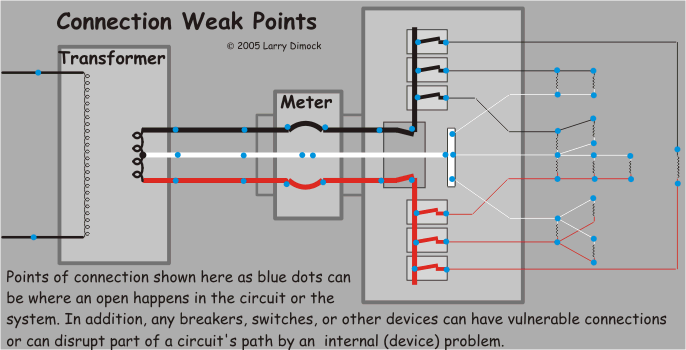 Connection Weak Points

© 2005 Larry Dimock

Transformer

Meter

Points of connection shown here as blue dots can be where an open happens in the circuit or the system. In addition, any breakers, switches, or other devices can have vulnerable connections or can disrupt part of a circuit's path by an internal (device) problem.